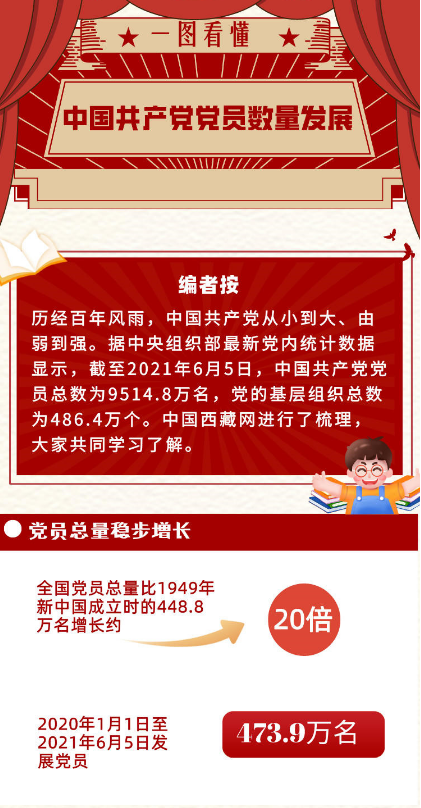 ★ 一图看懂 ★

中国共产党党员数量发展

编者按

历经百年风雨，中国共产党从小到大、由弱到强。据中央组织部最新党内统计数据显示，截至2021年6月5日，中国共产党党员总数为9514.8万名，党的基层组织总数为486.4万个。中国西藏网进行了梳理，大家共同学习了解。

党员总量稳步增长

全国党员总量比1949年新中国成立时的448.8万名增长约

20倍

2020年1月1日至2021年6月5日发展党员

473.9万名